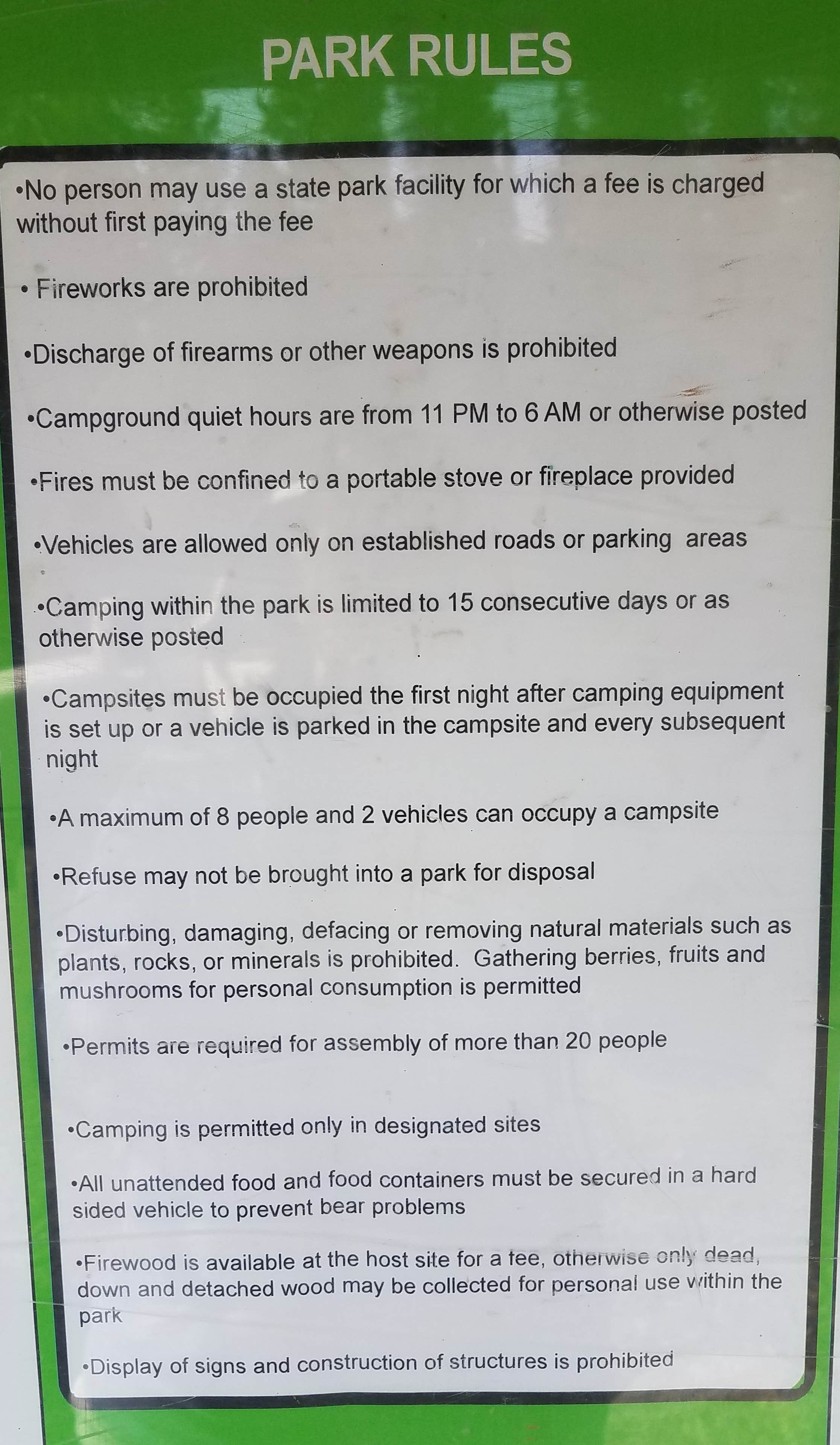 PARK RULES

• No person may use a state park facility for which a fee is charged without first paying the fee

• Fireworks are prohibited

• Discharge of firearms or other weapons is prohibited

• Campground quiet hours are from 11 PM to 6 AM or otherwise posted

• Fires must be confined to a portable stove or fireplace provided

• Vehicles are allowed only on established roads or parking areas

• Camping within the park is limited to 15 consecutive days or as otherwise posted

• Campsites must be occupied the first night after camping equipment is set up or a vehicle is parked in the campsite and every subsequent night

• A maximum of 8 people and 2 vehicles can occupy a campsite

• Refuse may not be brought into a park for disposal

• Disturbing, damaging, defacing or removing natural materials such as plants, rocks, or minerals is prohibited. Gathering berries, fruits and mushrooms for personal consumption is permitted

• Permits are required for assembly of more than 20 people

• Camping is permitted only in designated sites

• All unattended food and food containers must be secured in a hard sided vehicle to prevent bear problems

• Firewood is available at the host site for a fee, otherwise only dead, down and detached wood may be collected for personal use within the park

• Display of signs and construction of structures is prohibited